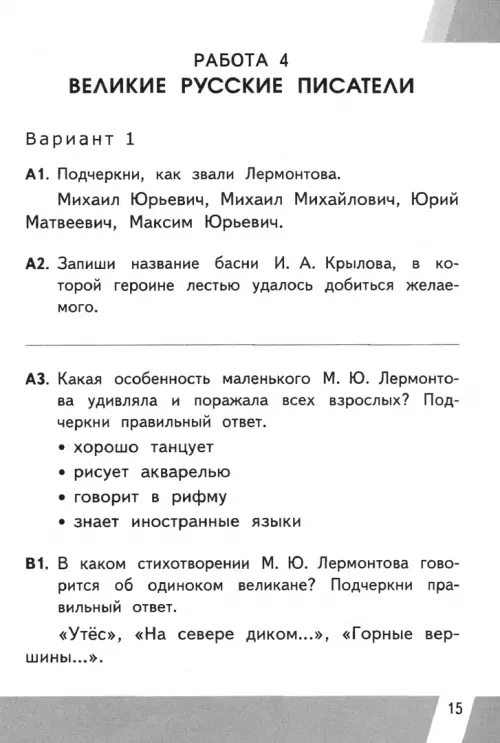 РАБОТА 4
ВЕЛИКИЕ РУССКИЕ ПИСАТЕЛИ

Вариант 1

А1. Подчеркни, как звали Лермонтова.

Михаил Юрьевич, Михаил Михайлович, Юрий Матвеевич, Максим Юрьевич.

А2. Запиши название басни И. А. Крылова, в которой героине лестью удалось добиться желаемого.

А3. Какая особенность маленького М. Ю. Лермонтова удивляла и поражала всех взрослых? Подчеркни правильный ответ.

• хорошо танцует
• рисует акварелью
• говорит в рифму
• знает иностранные языки

В1. В каком стихотворении М. Ю. Лермонтова говорится об одиноком великане? Подчеркни правильный ответ.

«Утёс», «На севере диком...», «Горные вершины...».

15